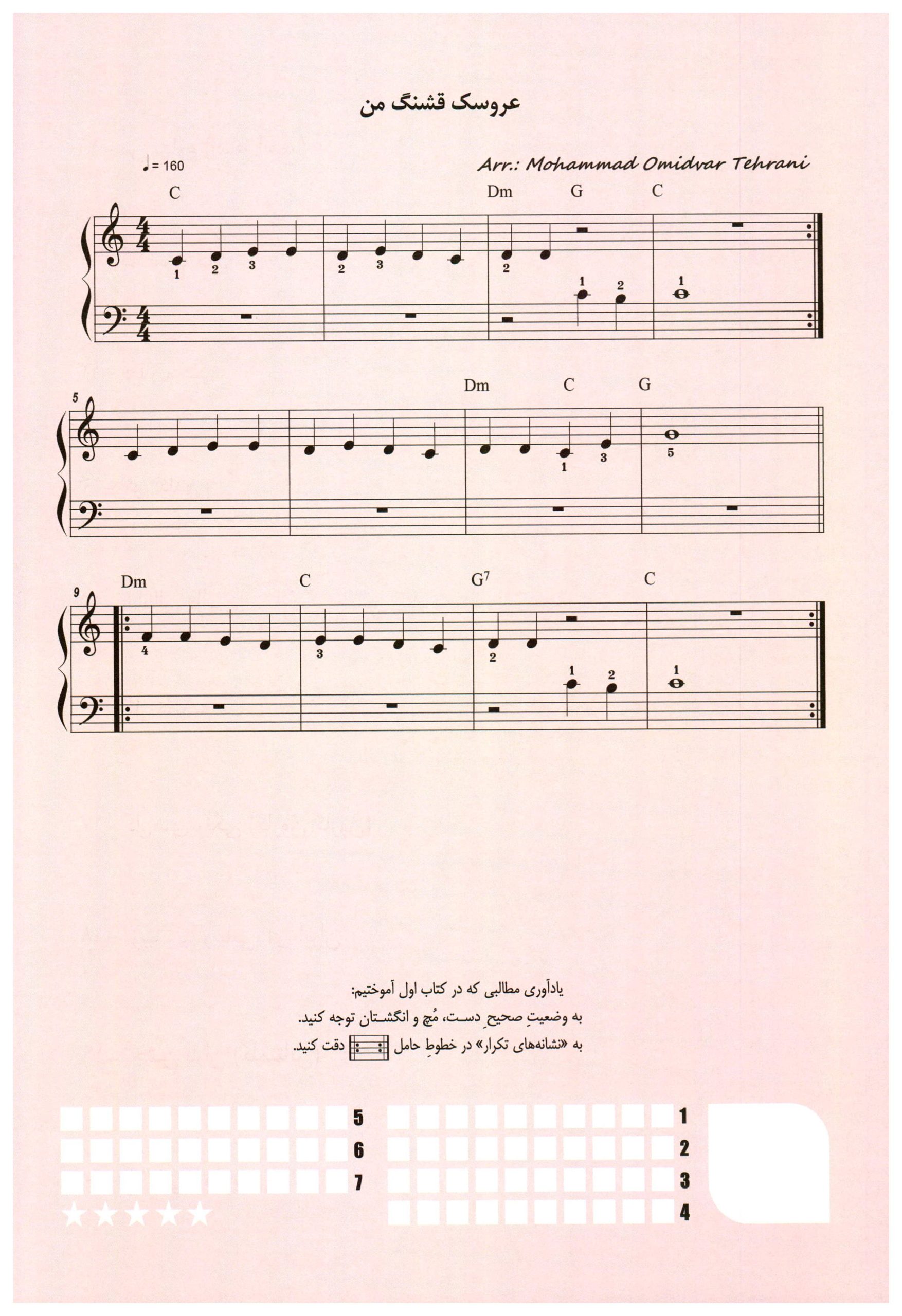 عروسک قشنگ من

♩= 160

Arr.: Mohammad Omidvar Tehrani

C Dm G C

1 2 3 2 3 2 1 2 1

5

Dm C G

1 3 5

9

Dm C $G^7$ C

4 3 2 1 2 1

یادآوری مطالبی که در کتاب اول آموختیم:

به وضعیتِ صحیحِ دست، مُچ و انگشتان توجه کنید.

به «نشانه‌های تکرار» در خطوطِ حامل دقت کنید.

1
2
3
4

5
6
7